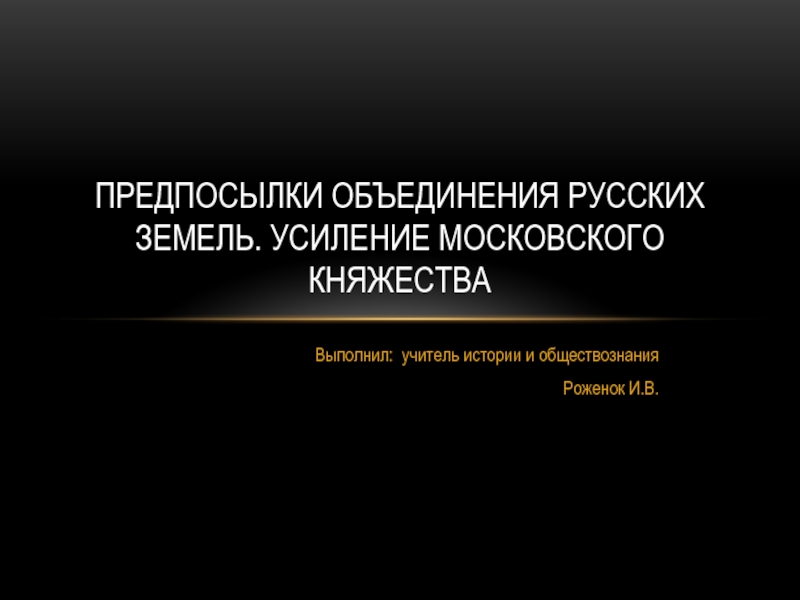 ПРЕДПОСЫЛКИ ОБЪЕДИНЕНИЯ РУССКИХ ЗЕМЕЛЬ. УСИЛЕНИЕ МОСКОВСКОГО КНЯЖЕСТВА

Выполнил: учитель истории и обществознания

Роженок И.В.